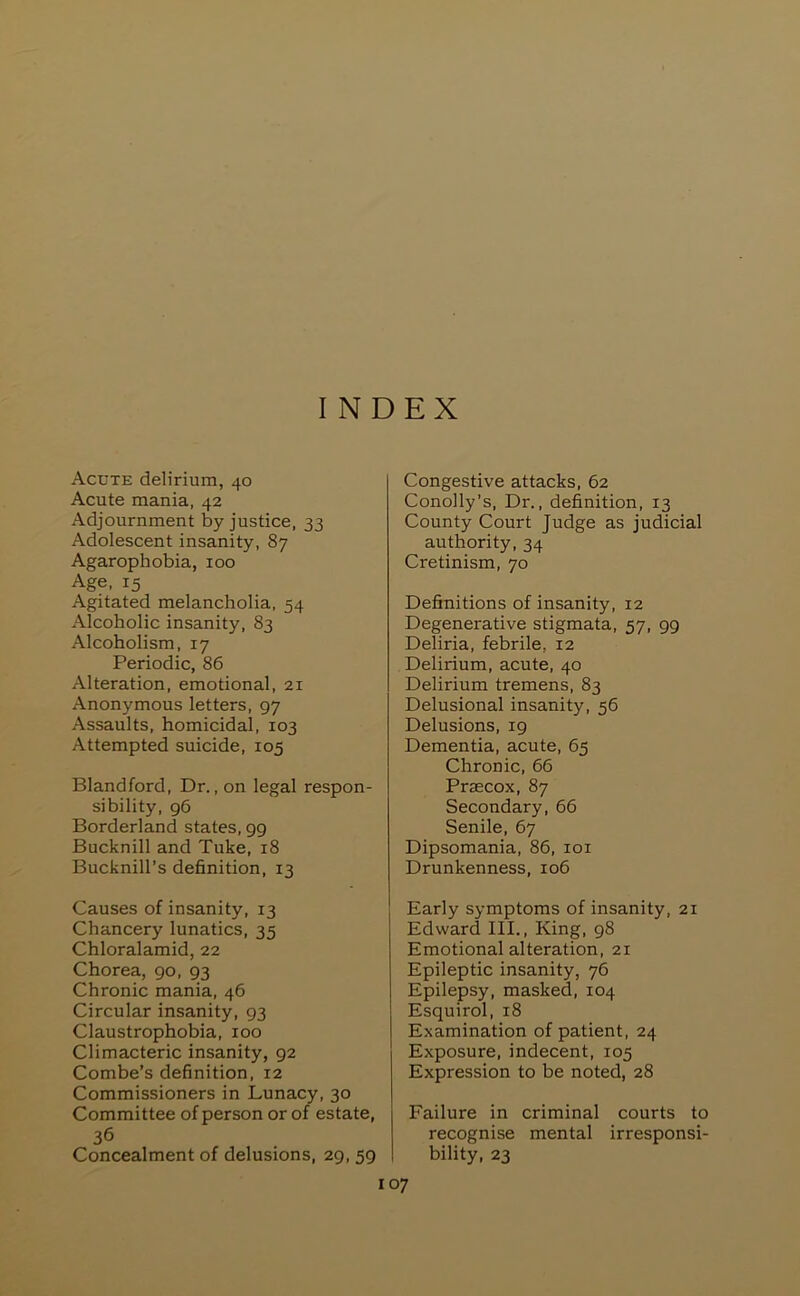 INDEX

Acute delirium, 40
Acute mania, 42
Adjournment by justice, 33
Adolescent insanity, 87
Agarophobia, 100
Age, 15
Agitated melancholia, 54
Alcoholic insanity, 83
Alcoholism, 17
Periodic, 86
Alteration, emotional, 21
Anonymous letters, 97
Assaults, homicidal, 103
Attempted suicide, 105

Blandford, Dr., on legal responsibility, 96
Borderland states, 99
Bucknill and Tuke, 18
Bucknill's definition, 13

Causes of insanity, 13
Chancery lunatics, 35
Chloralamid, 22
Chorea, 90, 93
Chronic mania, 46
Circular insanity, 93
Claustrophobia, 100
Climacteric insanity, 92
Combe's definition, 12
Commissioners in Lunacy, 30
Committee of person or of estate, 36
Concealment of delusions, 29, 59

Congestive attacks, 62
Conolly's, Dr., definition, 13
County Court Judge as judicial authority, 34
Cretinism, 70

Definitions of insanity, 12
Degenerative stigmata, 57, 99
Deliria, febrile, 12
Delirium, acute, 40
Delirium tremens, 83
Delusional insanity, 56
Delusions, 19
Dementia, acute, 65
Chronic, 66
Præcox, 87
Secondary, 66
Senile, 67
Dipsomania, 86, 101
Drunkenness, 106

Early symptoms of insanity, 21
Edward III., King, 98
Emotional alteration, 21
Epileptic insanity, 76
Epilepsy, masked, 104
Esquirol, 18
Examination of patient, 24
Exposure, indecent, 105
Expression to be noted, 28

Failure in criminal courts to recognise mental irresponsibility, 23

107